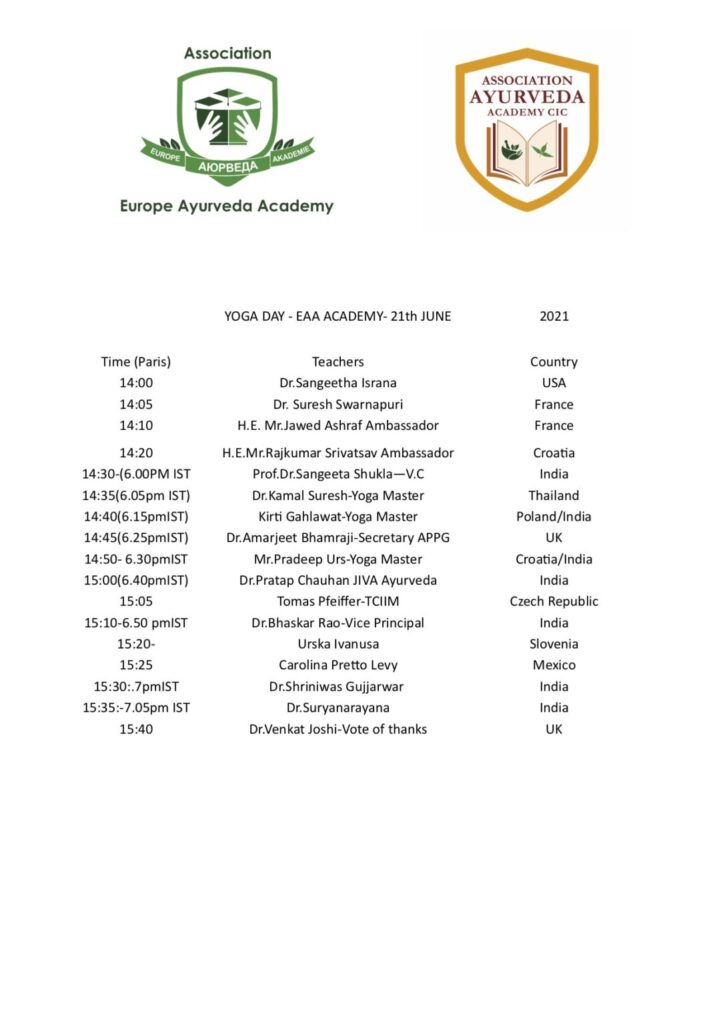 Association

EUROPE АЮРВЕДА AKADEMIE

Europe Ayurveda Academy

ASSOCIATION AYURVEDA ACADEMY CIC

YOGA DAY - EAA ACADEMY- 21th JUNE 2021

| Time (Paris) | Teachers | Country |
|---|---|---|
| 14:00 | Dr.Sangeetha Israna | USA |
| 14:05 | Dr. Suresh Swarnapuri | France |
| 14:10 | H.E. Mr.Jawed Ashraf Ambassador | France |
| 14:20 | H.E.Mr.Rajkumar Srivatsav Ambassador | Croatia |
| 14:30-(6.00PM IST | Prof.Dr.Sangeeta Shukla—V.C | India |
| 14:35(6.05pm IST) | Dr.Kamal Suresh-Yoga Master | Thailand |
| 14:40(6.15pmIST) | Kirti Gahlawat-Yoga Master | Poland/India |
| 14:45(6.25pmIST) | Dr.Amarjeet Bhamraji-Secretary APPG | UK |
| 14:50- 6.30pmIST | Mr.Pradeep Urs-Yoga Master | Croatia/India |
| 15:00(6.40pmIST) | Dr.Pratap Chauhan JIVA Ayurveda | India |
| 15:05 | Tomas Pfeiffer-TCIIM | Czech Republic |
| 15:10-6.50 pmIST | Dr.Bhaskar Rao-Vice Principal | India |
| 15:20- | Urska Ivanusa | Slovenia |
| 15:25 | Carolina Pretto Levy | Mexico |
| 15:30:.7pmIST | Dr.Shriniwas Gujjarwar | India |
| 15:35:-7.05pm IST | Dr.Suryanarayana | India |
| 15:40 | Dr.Venkat Joshi-Vote of thanks | UK |